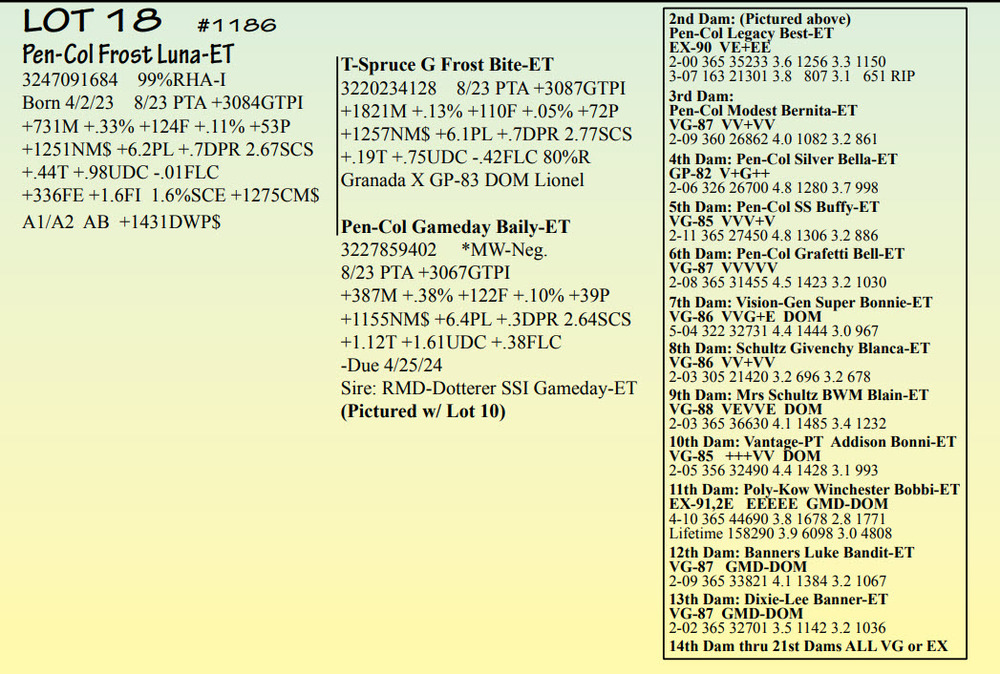 LOT 18 #1186

Pen-Col Frost Luna-ET
3247091684 99%RHA-I
Born 4/2/23 8/23 PTA +3084GTPI
+731M +.33% +124F +.11% +53P
+1251NM$ +6.2PL +.7DPR 2.67SCS
+.44T +.98UDC -.01FLC
+336FE +1.6FI 1.6%SCE +1275CM$
A1/A2 AB +1431DWP$

T-Spruce G Frost Bite-ET
3220234128 8/23 PTA +3087GTPI
+1821M +.13% +110F +.05% +72P
+1257NM$ +6.1PL +.7DPR 2.77SCS
+.19T +.75UDC -.42FLC 80%R
Granada X GP-83 DOM Lionel

Pen-Col Gameday Baily-ET
3227859402 *MW-Neg.
8/23 PTA +3067GTPI
+387M +.38% +122F +.10% +39P
+1155NM$ +6.4PL +.3DPR 2.64SCS
+1.12T +1.61UDC +.38FLC
-Due 4/25/24
Sire: RMD-Dotterer SSI Gameday-ET
(Pictured w/ Lot 10)

2nd Dam: (Pictured above)
Pen-Col Legacy Best-ET
EX-90 VE+EE
2-00 365 35233 3.6 1256 3.3 1150
3-07 163 21301 3.8 807 3.1 651 RIP
3rd Dam:
Pen-Col Modest Bernita-ET
VG-87 VV+VV
2-09 360 26862 4.0 1082 3.2 861
4th Dam: Pen-Col Silver Bella-ET
GP-82 V+G++
2-06 326 26700 4.8 1280 3.7 998
5th Dam: Pen-Col SS Buffy-ET
VG-85 VVV+V
2-11 365 27450 4.8 1306 3.2 886
6th Dam: Pen-Col Grafetti Bell-ET
VG-87 VVVVV
2-08 365 31455 4.5 1423 3.2 1030
7th Dam: Vision-Gen Super Bonnie-ET
VG-86 VVG+E DOM
5-04 322 32731 4.4 1444 3.0 967
8th Dam: Schultz Givenchy Blanca-ET
VG-86 VV+VV
2-03 305 21420 3.2 696 3.2 678
9th Dam: Mrs Schultz BWM Blain-ET
VG-88 VEVVE DOM
2-03 365 36630 4.1 1485 3.4 1232
10th Dam: Vantage-PT Addison Bonni-ET
VG-85 +++VV DOM
2-05 356 32490 4.4 1428 3.1 993
11th Dam: Poly-Kow Winchester Bobbi-ET
EX-91,2E EEEEE GMD-DOM
4-10 365 44690 3.8 1678 2.8 1771
Lifetime 158290 3.9 6098 3.0 4808
12th Dam: Banners Luke Bandit-ET
VG-87 GMD-DOM
2-09 365 33821 4.1 1384 3.2 1067
13th Dam: Dixie-Lee Banner-ET
VG-87 GMD-DOM
2-02 365 32701 3.5 1142 3.2 1036
14th Dam thru 21st Dams ALL VG or EX